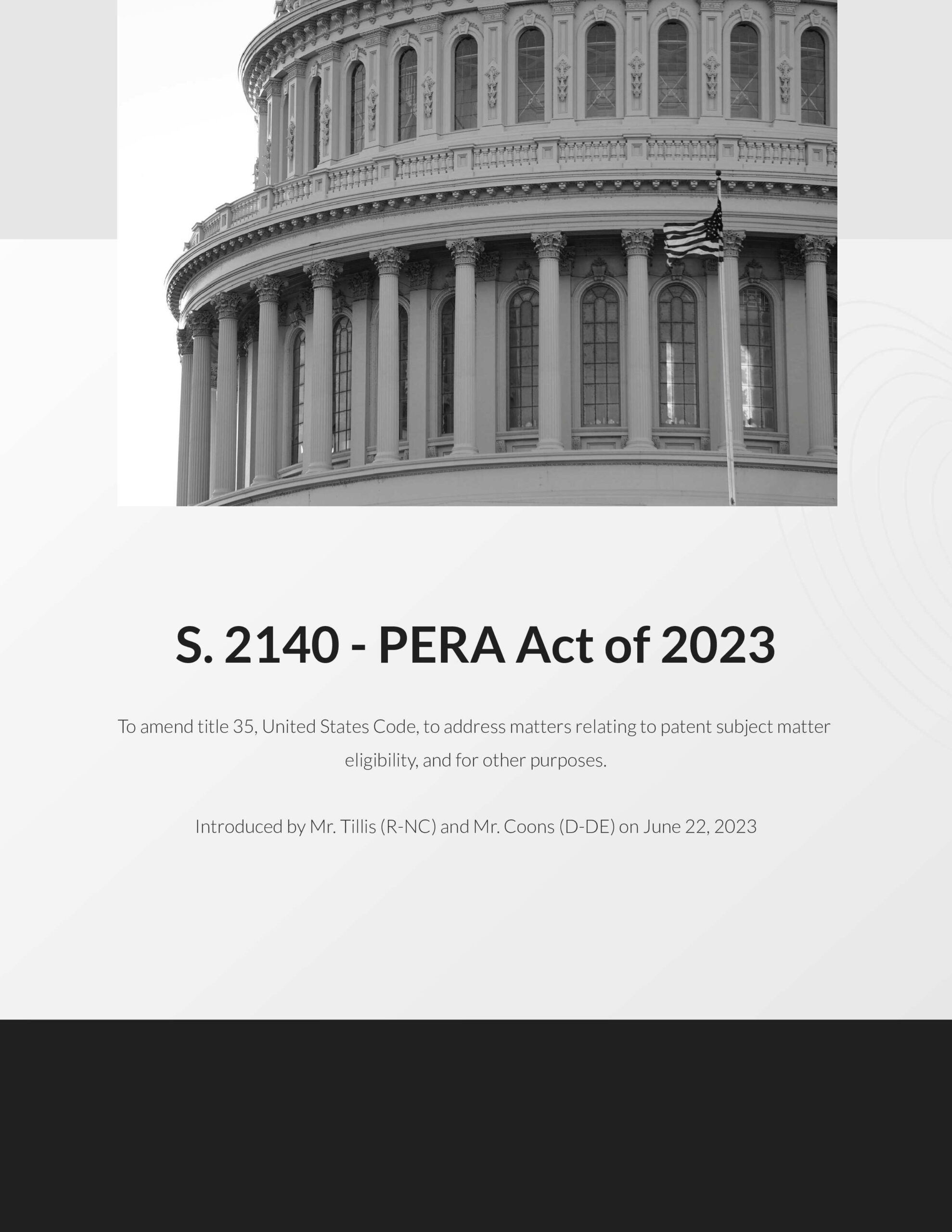 S. 2140 - PERA Act of 2023

To amend title 35, United States Code, to address matters relating to patent subject matter eligibility, and for other purposes.

Introduced by Mr. Tillis (R-NC) and Mr. Coons (D-DE) on June 22, 2023